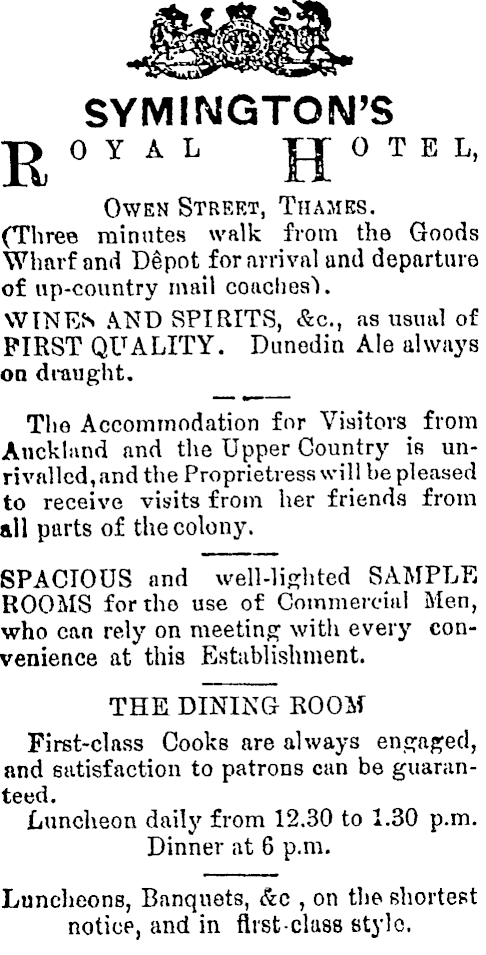 SYMINGTON'S

ROYAL HOTEL,

OWEN STREET, THAMES.

(Three minutes walk from the Goods Wharf and Dêpot for arrival and departure of up-country mail coaches).

WINES AND SPIRITS, &c., as usual of FIRST QUALITY. Dunedin Ale always on draught.

The Accommodation for Visitors from Auckland and the Upper Country is unrivalled, and the Proprietress will be pleased to receive visits from her friends from all parts of the colony.

SPACIOUS and well-lighted SAMPLE ROOMS for the use of Commercial Men, who can rely on meeting with every convenience at this Establishment.

THE DINING ROOM

First-class Cooks are always engaged, and satisfaction to patrons can be guaranteed.

Luncheon daily from 12.30 to 1.30 p.m.
Dinner at 6 p.m.

Luncheons, Banquets, &c , on the shortest notice, and in first-class style.